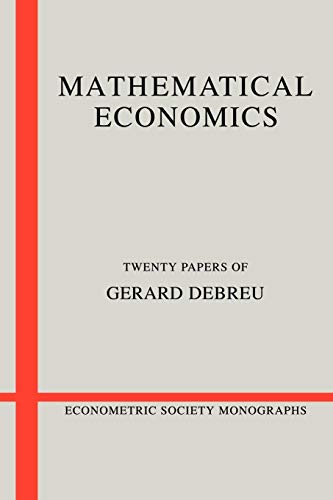 MATHEMATICAL ECONOMICS

TWENTY PAPERS OF
GERARD DEBREU

ECONOMETRIC SOCIETY MONOGRAPHS